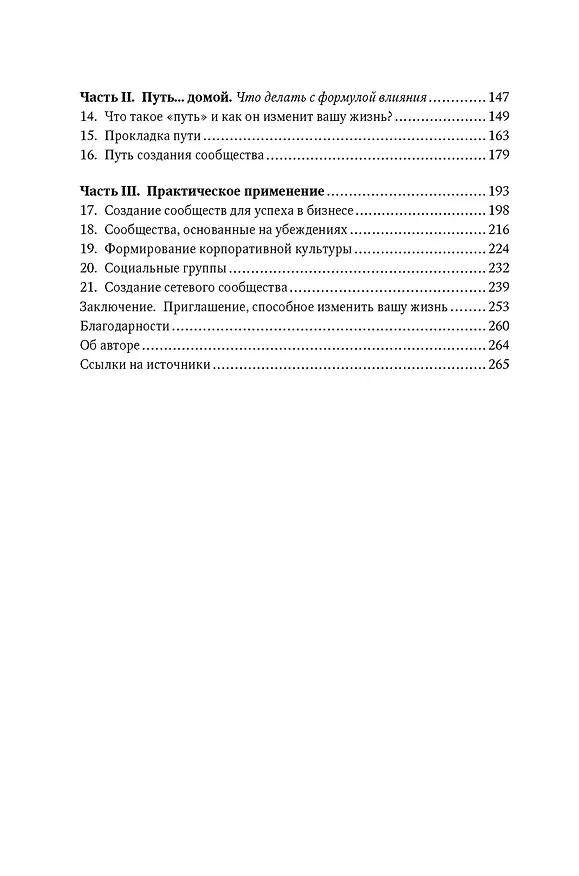 Часть II. Путь... домой. Что делать с формулой влияния 147
14. Что такое «путь» и как он изменит вашу жизнь? 149
15. Прокладка пути 163
16. Путь создания сообщества 179

Часть III. Практическое применение 193
17. Создание сообществ для успеха в бизнесе 198
18. Сообщества, основанные на убеждениях 216
19. Формирование корпоративной культуры 224
20. Социальные группы 232
21. Создание сетевого сообщества 239
Заключение. Приглашение, способное изменить вашу жизнь 253
Благодарности 260
Об авторе 264
Ссылки на источники 265